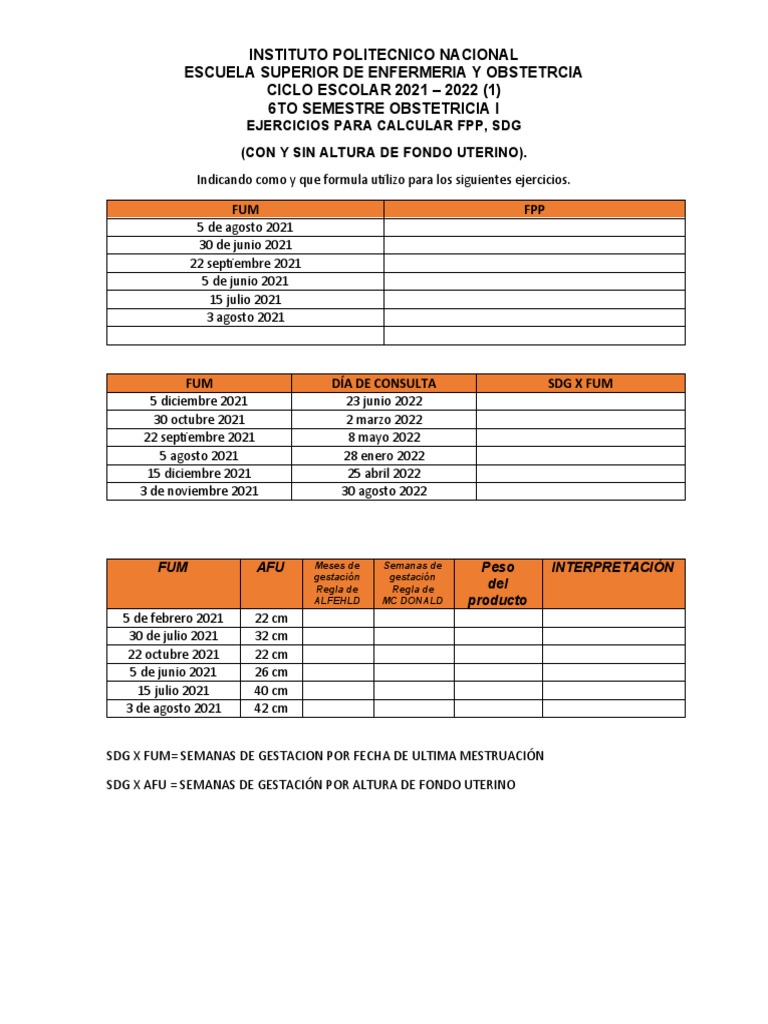 INSTITUTO POLITECNICO NACIONAL
ESCUELA SUPERIOR DE ENFERMERIA Y OBSTETRCIA
CICLO ESCOLAR 2021 – 2022 (1)
6TO SEMESTRE OBSTETRICIA I
EJERCICIOS PARA CALCULAR FPP, SDG

(CON Y SIN ALTURA DE FONDO UTERINO).

Indicando como y que formula utilizo para los siguientes ejercicios.

| FUM | FPP |
|---|---|
| 5 de agosto 2021 | |
| 30 de junio 2021 | |
| 22 septiembre 2021 | |
| 5 de junio 2021 | |
| 15 julio 2021 | |
| 3 agosto 2021 | |
| | |

| FUM | DÍA DE CONSULTA | SDG X FUM |
|---|---|---|
| 5 diciembre 2021 | 23 junio 2022 | |
| 30 octubre 2021 | 2 marzo 2022 | |
| 22 septiembre 2021 | 8 mayo 2022 | |
| 5 agosto 2021 | 28 enero 2022 | |
| 15 diciembre 2021 | 25 abril 2022 | |
| 3 de noviembre 2021 | 30 agosto 2022 | |

| FUM | AFU | Meses de gestación Regla de ALFEHLD | Semanas de gestación Regla de MC DONALD | Peso del producto | INTERPRETACIÓN |
|---|---|---|---|---|---|
| 5 de febrero 2021 | 22 cm | | | | |
| 30 de julio 2021 | 32 cm | | | | |
| 22 octubre 2021 | 22 cm | | | | |
| 5 de junio 2021 | 26 cm | | | | |
| 15 julio 2021 | 40 cm | | | | |
| 3 de agosto 2021 | 42 cm | | | | |

SDG X FUM= SEMANAS DE GESTACION POR FECHA DE ULTIMA MESTRUACIÓN

SDG X AFU = SEMANAS DE GESTACIÓN POR ALTURA DE FONDO UTERINO